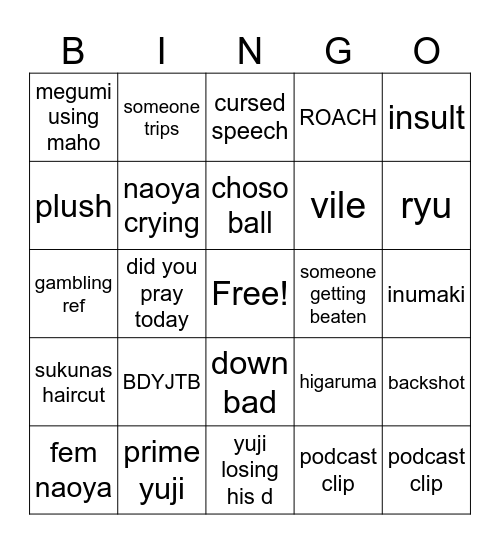 | B | I | N | G | O |
|---|---|---|---|---|
| megumi using maho | someone trips | cursed speech | ROACH | insult |
| plush | naoya crying | choso ball | vile | ryu |
| gambling ref | did you pray today | Free! | someone getting beaten | inumaki |
| sukunas haircut | BDYJTB | down bad | higaruma | backshot |
| fem naoya | prime yuji | yuji losing his d | podcast clip | podcast clip |